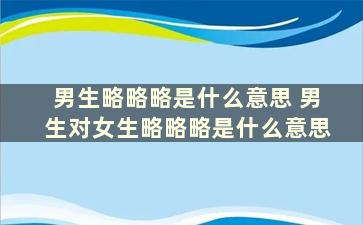 男生略略略是什么意思 男生对女生略略略是什么意思